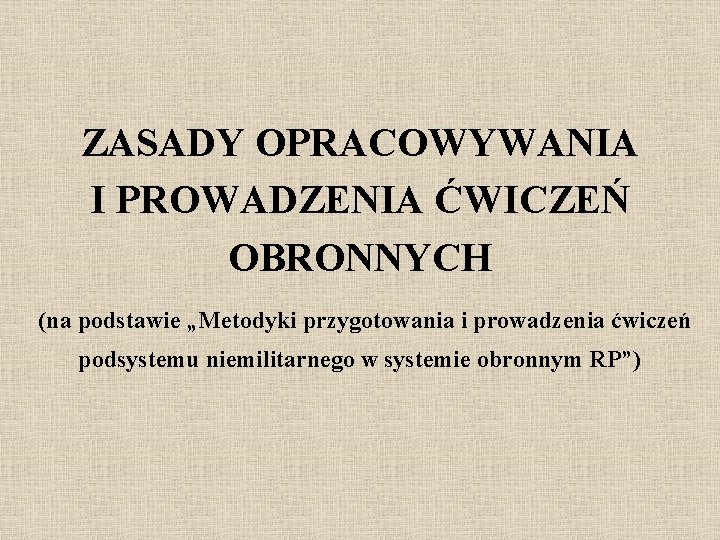 ZASADY OPRACOWYWANIA I PROWADZENIA ĆWICZEŃ OBRONNYCH

(na podstawie „Metodyki przygotowania i prowadzenia ćwiczeń podsystemu niemilitarnego w systemie obronnym RP”)